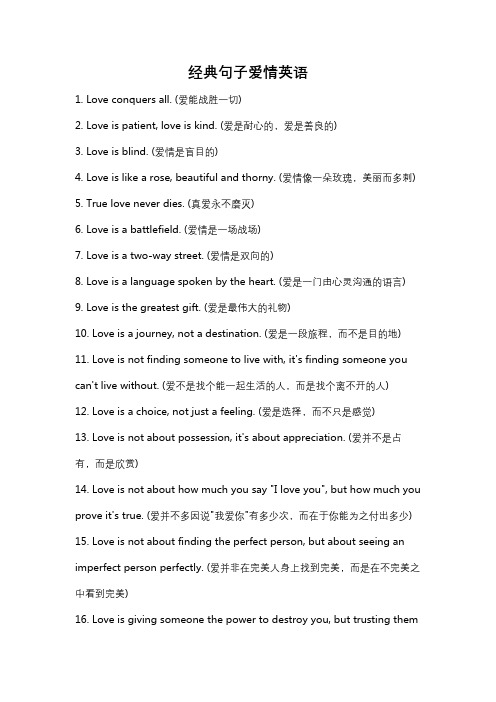 经典句子爱情英语

1. Love conquers all. (爱能战胜一切)

2. Love is patient, love is kind. (爱是耐心的，爱是善良的)

3. Love is blind. (爱情是盲目的)

4. Love is like a rose, beautiful and thorny. (爱情像一朵玫瑰，美丽而多刺)

5. True love never dies. (真爱永不磨灭)

6. Love is a battlefield. (爱情是一场战场)

7. Love is a two-way street. (爱情是双向的)

8. Love is a language spoken by the heart. (爱是一门由心灵沟通的语言)

9. Love is the greatest gift. (爱是最伟大的礼物)

10. Love is a journey, not a destination. (爱是一段旅程，而不是目的地)

11. Love is not finding someone to live with, it's finding someone you can't live without. (爱不是找个能一起生活的人，而是找个离不开的人)

12. Love is a choice, not just a feeling. (爱是选择，而不只是感觉)

13. Love is not about possession, it's about appreciation. (爱并不是占有，而是欣赏)

14. Love is not about how much you say "I love you", but how much you prove it's true. (爱并不多因说"我爱你"有多少次，而在于你能为之付出多少)

15. Love is not about finding the perfect person, but about seeing an imperfect person perfectly. (爱并非在完美人身上找到完美，而是在不完美之中看到完美)

16. Love is giving someone the power to destroy you, but trusting them